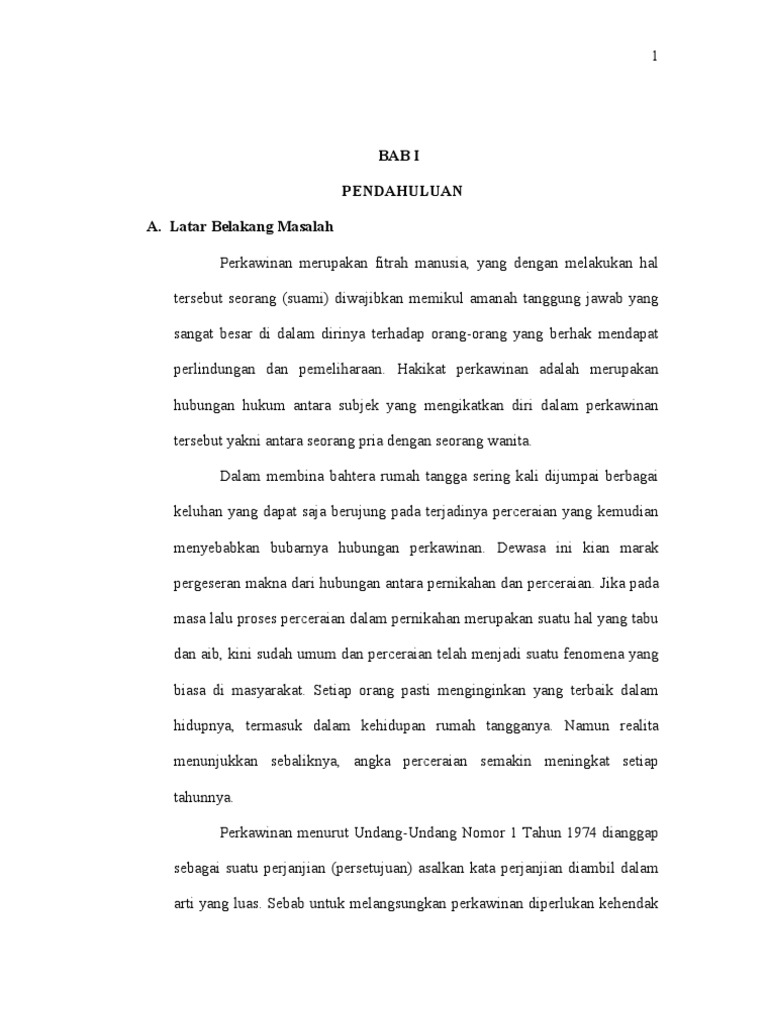 1

BAB I

PENDAHULUAN

A. Latar Belakang Masalah

Perkawinan merupakan fitrah manusia, yang dengan melakukan hal tersebut seorang (suami) diwajibkan memikul amanah tanggung jawab yang sangat besar di dalam dirinya terhadap orang-orang yang berhak mendapat perlindungan dan pemeliharaan. Hakikat perkawinan adalah merupakan hubungan hukum antara subjek yang mengikatkan diri dalam perkawinan tersebut yakni antara seorang pria dengan seorang wanita.

Dalam membina bahtera rumah tangga sering kali dijumpai berbagai keluhan yang dapat saja berujung pada terjadinya perceraian yang kemudian menyebabkan bubarnya hubungan perkawinan. Dewasa ini kian marak pergeseran makna dari hubungan antara pernikahan dan perceraian. Jika pada masa lalu proses perceraian dalam pernikahan merupakan suatu hal yang tabu dan aib, kini sudah umum dan perceraian telah menjadi suatu fenomena yang biasa di masyarakat. Setiap orang pasti menginginkan yang terbaik dalam hidupnya, termasuk dalam kehidupan rumah tangganya. Namun realita menunjukkan sebaliknya, angka perceraian semakin meningkat setiap tahunnya.

Perkawinan menurut Undang-Undang Nomor 1 Tahun 1974 dianggap sebagai suatu perjanjian (persetujuan) asalkan kata perjanjian diambil dalam arti yang luas. Sebab untuk melangsungkan perkawinan diperlukan kehendak